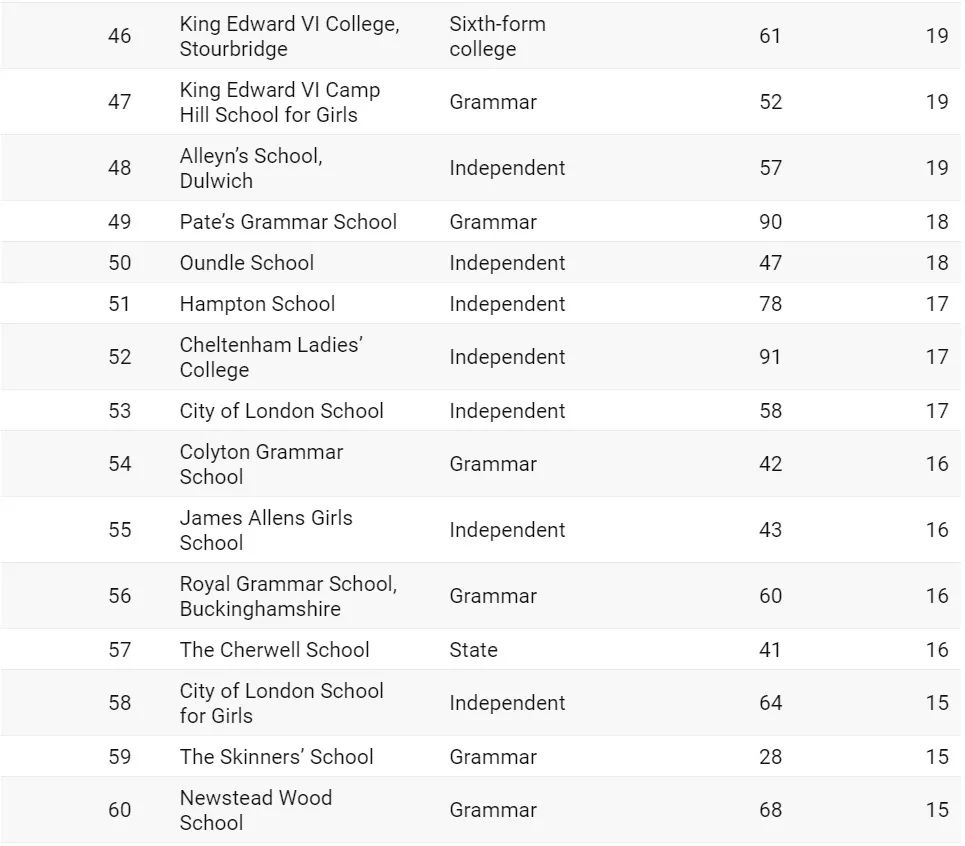 | | | | | |
|---|---|---|---|---|
| 46 | King Edward VI College, Stourbridge | Sixth-form college | 61 | 19 |
| 47 | King Edward VI Camp Hill School for Girls | Grammar | 52 | 19 |
| 48 | Alleyn's School, Dulwich | Independent | 57 | 19 |
| 49 | Pate's Grammar School | Grammar | 90 | 18 |
| 50 | Oundle School | Independent | 47 | 18 |
| 51 | Hampton School | Independent | 78 | 17 |
| 52 | Cheltenham Ladies' College | Independent | 91 | 17 |
| 53 | City of London School | Independent | 58 | 17 |
| 54 | Colyton Grammar School | Grammar | 42 | 16 |
| 55 | James Allens Girls School | Independent | 43 | 16 |
| 56 | Royal Grammar School, Buckinghamshire | Grammar | 60 | 16 |
| 57 | The Cherwell School | State | 41 | 16 |
| 58 | City of London School for Girls | Independent | 64 | 15 |
| 59 | The Skinners' School | Grammar | 28 | 15 |
| 60 | Newstead Wood School | Grammar | 68 | 15 |